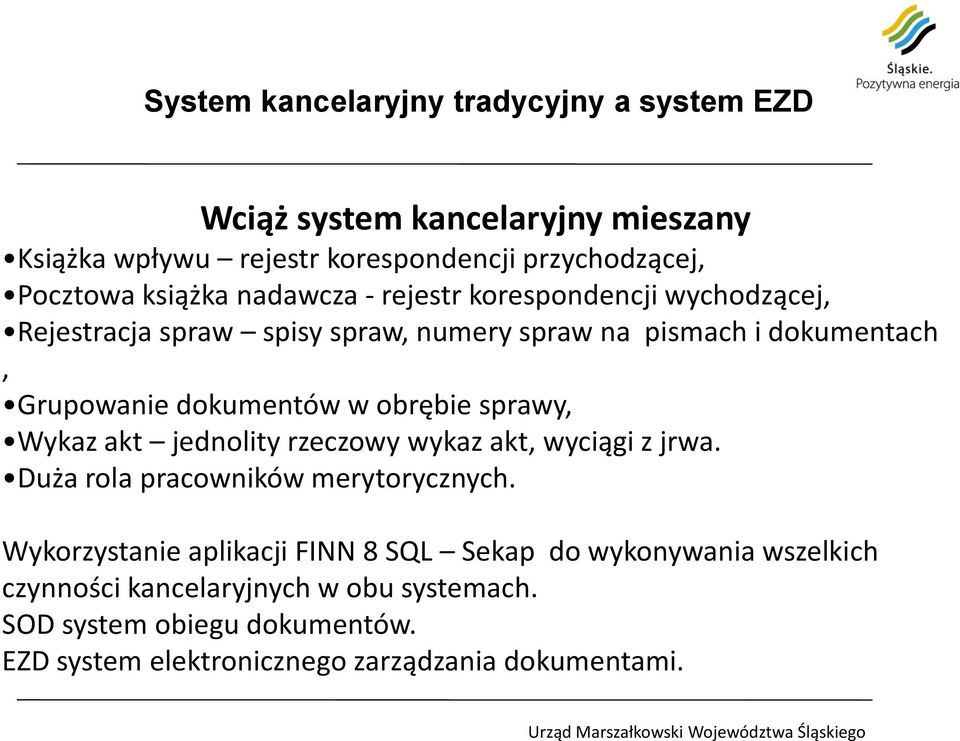 Śląskie.
Pozytywna energia

System kancelaryjny tradycyjny a system EZD

Wciąż system kancelaryjny mieszany

•Książka wpływu – rejestr korespondencji przychodzącej,
•Pocztowa książka nadawcza - rejestr korespondencji wychodzącej,
•Rejestracja spraw – spisy spraw, numery spraw na pismach i dokumentach
,
•Grupowanie dokumentów w obrębie sprawy,
•Wykaz akt – jednolity rzeczowy wykaz akt, wyciągi z jrwa.
•Duża rola pracowników merytorycznych.

Wykorzystanie aplikacji FINN 8 SQL – Sekap do wykonywania wszelkich czynności kancelaryjnych w obu systemach.
SOD system obiegu dokumentów.
EZD system elektronicznego zarządzania dokumentami.

Urząd Marszałkowski Województwa Śląskiego